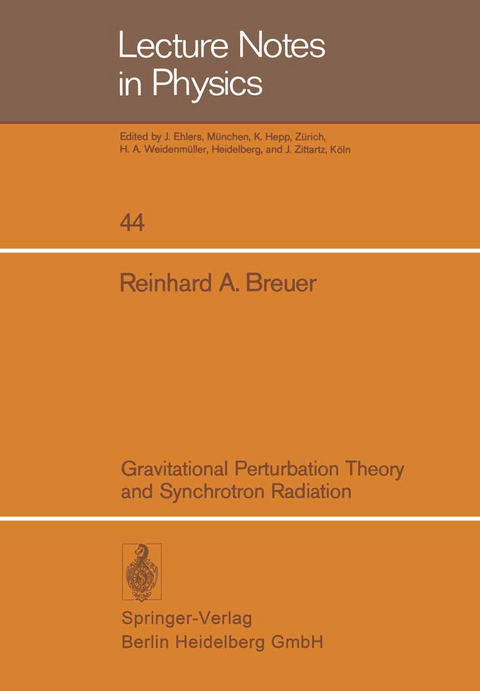 Lecture Notes in Physics

Edited by J. Ehlers, München, K. Hepp, Zürich, H. A. Weidenmüller, Heidelberg, and J. Zittartz, Köln

44

Reinhard A. Breuer

Gravitational Perturbation Theory and Synchrotron Radiation

Springer-Verlag
Berlin Heidelberg GmbH